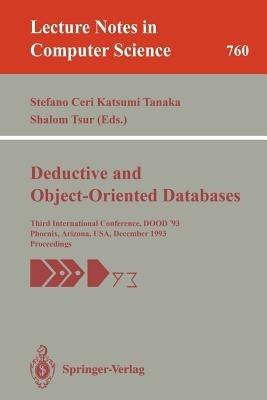 Lecture Notes in Computer Science

760

Stefano Ceri Katsumi Tanaka
Shalom Tsur (Eds.)

Deductive and Object-Oriented Databases

Third International Conference, DOOD '93
Phoenix, Arizona, USA, December 1993
Proceedings

93

Springer-Verlag